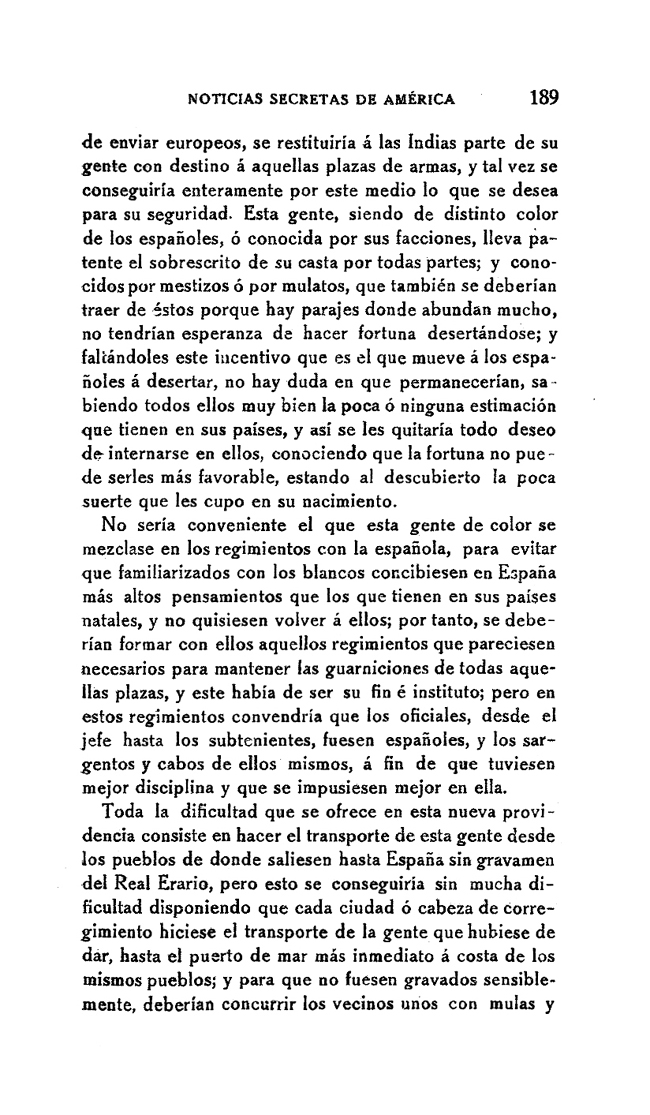 NOTICIAS SECRETAS DE AMÉRICA 189

de enviar europeos, se restituiría á las Indias parte de su gente con destino á aquellas plazas de armas, y tal vez se conseguiría enteramente por este medio lo que se desea para su seguridad. Esta gente, siendo de distinto color de los españoles, ó conocida por sus facciones, lleva patente el sobrescrito de su casta por todas partes; y conocidos por mestizos ó por mulatos, que también se deberían traer de éstos porque hay parajes donde abundan mucho, no tendrían esperanza de hacer fortuna desertándose; y faltándoles este incentivo que es el que mueve á los españoles á desertar, no hay duda en que permanecerían, sabiendo todos ellos muy bien la poca ó ninguna estimación que tienen en sus países, y así se les quitaría todo deseo de internarse en ellos, conociendo que la fortuna no puede serles más favorable, estando al descubierto la poca suerte que les cupo en su nacimiento.

No sería conveniente el que esta gente de color se mezclase en los regimientos con la española, para evitar que familiarizados con los blancos concibiesen en España más altos pensamientos que los que tienen en sus países natales, y no quisiesen volver á ellos; por tanto, se deberían formar con ellos aquellos regimientos que pareciesen necesarios para mantener las guarniciones de todas aquellas plazas, y este había de ser su fin é instituto; pero en estos regimientos convendría que los oficiales, desde el jefe hasta los subtenientes, fuesen españoles, y los sargentos y cabos de ellos mismos, á fin de que tuviesen mejor disciplina y que se impusiesen mejor en ella.

Toda la dificultad que se ofrece en esta nueva providencia consiste en hacer el transporte de esta gente desde los pueblos de donde saliesen hasta España sin gravamen del Real Erario, pero esto se conseguiría sin mucha dificultad disponiendo que cada ciudad ó cabeza de corregimiento hiciese el transporte de la gente que hubiese de dar, hasta el puerto de mar más inmediato á costa de los mismos pueblos; y para que no fuesen gravados sensiblemente, deberían concurrir los vecinos unos con mulas y